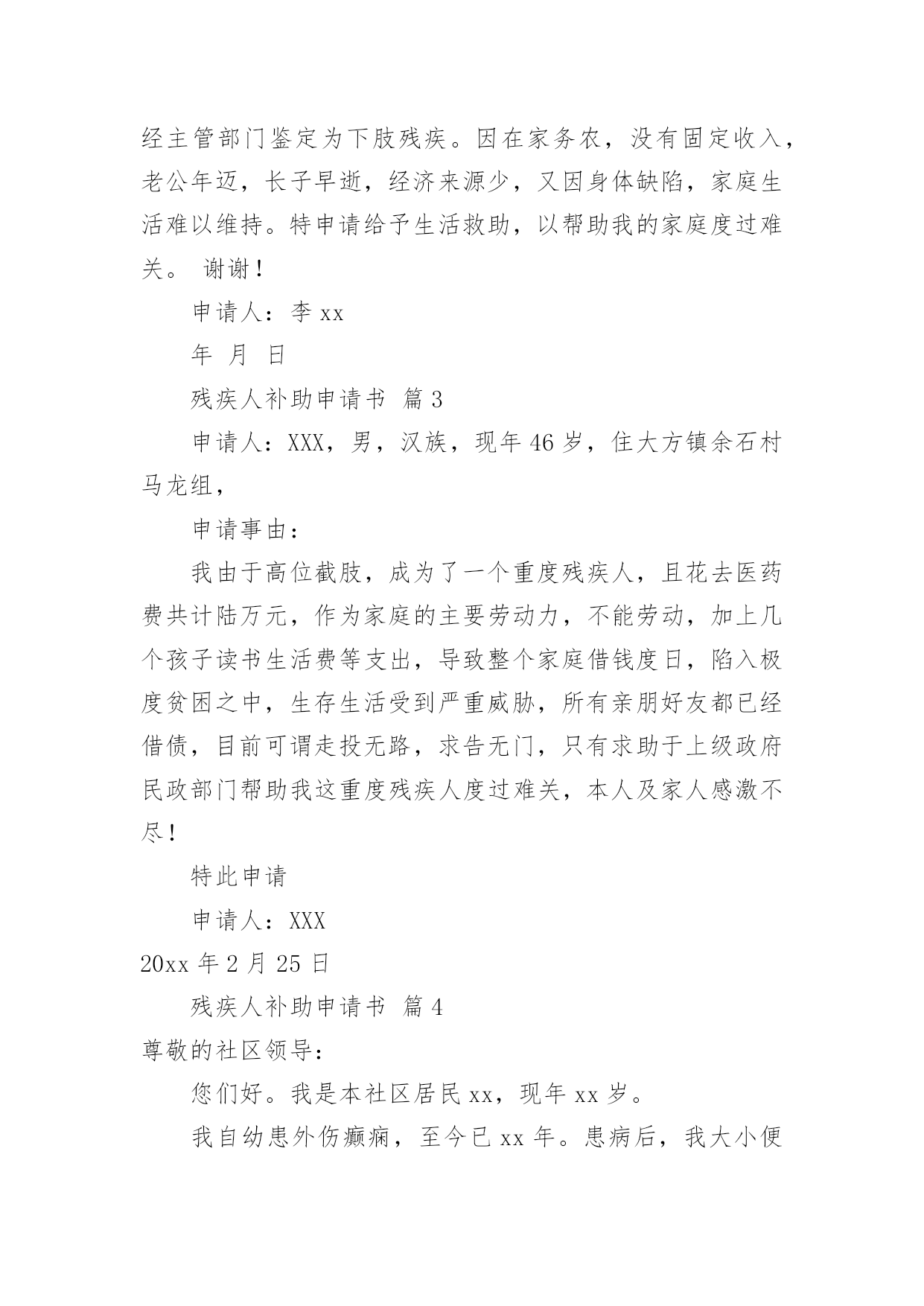 经主管部门鉴定为下肢残疾。因在家务农，没有固定收入，老公年迈，长子早逝，经济来源少，又因身体缺陷，家庭生活难以维持。特申请给予生活救助，以帮助我的家庭度过难关。 谢谢！

申请人：李 xx

年 月 日

残疾人补助申请书 篇 3

申请人：XXX，男，汉族，现年 46 岁，住大方镇余石村马龙组，

申请事由：

我由于高位截肢，成为了一个重度残疾人，且花去医药费共计陆万元，作为家庭的主要劳动力，不能劳动，加上几个孩子读书生活费等支出，导致整个家庭借钱度日，陷入极度贫困之中，生存生活受到严重威胁，所有亲朋好友都已经借债，目前可谓走投无路，求告无门，只有求助于上级政府民政部门帮助我这重度残疾人度过难关，本人及家人感激不尽！

特此申请

申请人：XXX

20xx 年 2 月 25 日

残疾人补助申请书 篇 4

尊敬的社区领导：

您们好。我是本社区居民 xx，现年 xx 岁。

我自幼患外伤癫痫，至今已 xx 年。患病后，我大小便